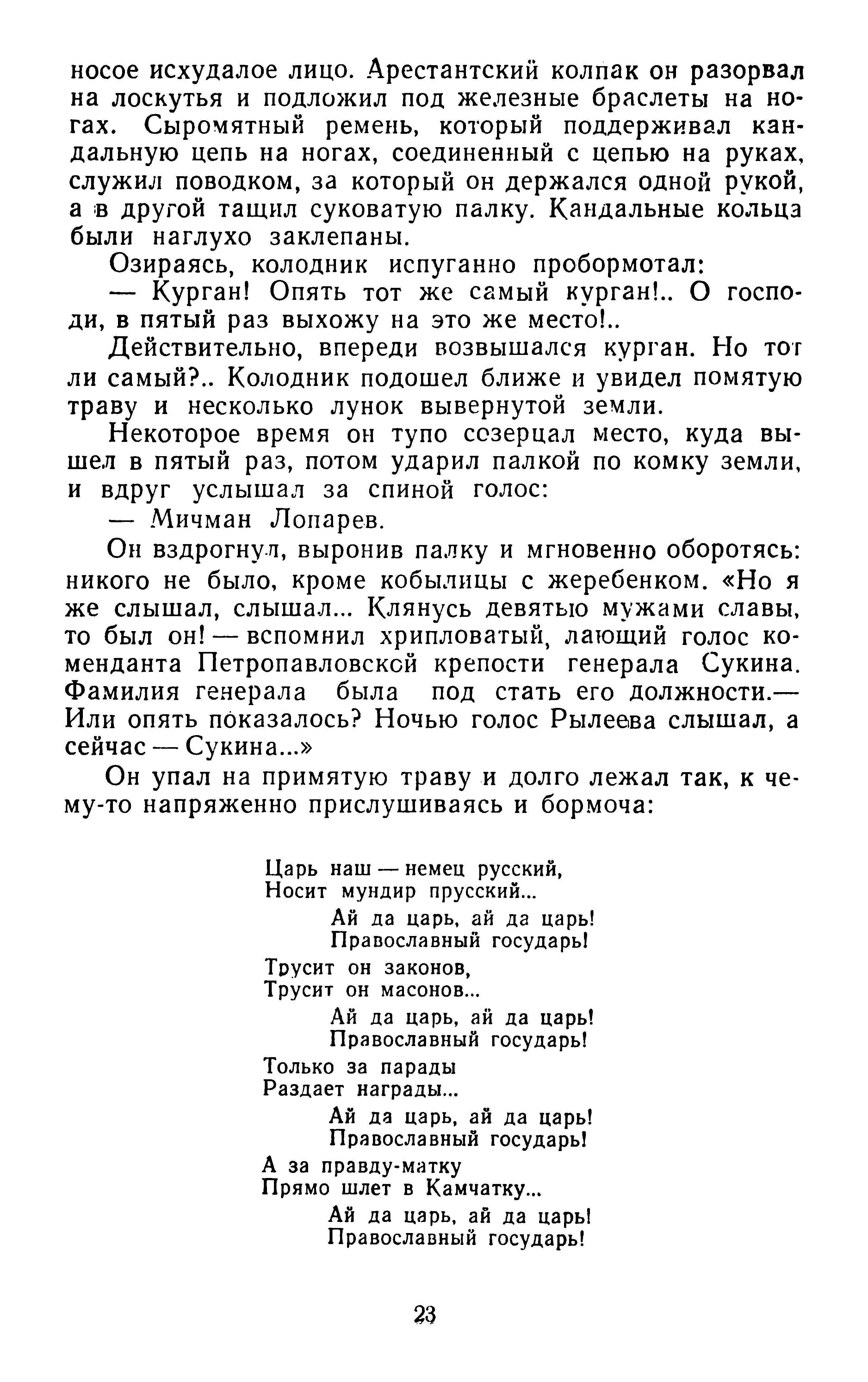 носое исхудалое лицо. Арестантский колпак он разорвал на лоскутья и подложил под железные браслеты на ногах. Сыромятный ремень, который поддерживал кандальную цепь на ногах, соединенный с цепью на руках, служил поводком, за который он держался одной рукой, а в другой тащил суковатую палку. Кандальные кольца были наглухо заклепаны.

Озираясь, колодник испуганно пробормотал:

— Курган! Опять тот же самый курган!.. О господи, в пятый раз выхожу на это же место!..

Действительно, впереди возвышался курган. Но тот ли самый?.. Колодник подошел ближе и увидел помятую траву и несколько лунок вывернутой земли.

Некоторое время он тупо созерцал место, куда вышел в пятый раз, потом ударил палкой по комку земли, и вдруг услышал за спиной голос:

— Мичман Лопарев.

Он вздрогнул, выронив палку и мгновенно оборотясь: никого не было, кроме кобылицы с жеребенком. «Но я же слышал, слышал... Клянусь девятью мужами славы, то был он! — вспомнил хрипловатый, лающий голос коменданта Петропавловской крепости генерала Сукина. Фамилия генерала была под стать его должности.— Или опять показалось? Ночью голос Рылеева слышал, а сейчас — Сукина...»

Он упал на примятую траву и долго лежал так, к чему-то напряженно прислушиваясь и бормоча:

Царь наш — немец русский,
Носит мундир прусский...
Ай да царь, ай да царь!
Православный государь!

Трусит он законов,
Трусит он масонов...
Ай да царь, ай да царь!
Православный государь!

Только за парады
Раздает награды...
Ай да царь, ай да царь!
Православный государь!

А за правду-матку
Прямо шлет в Камчатку...
Ай да царь, ай да царь!
Православный государь!

23